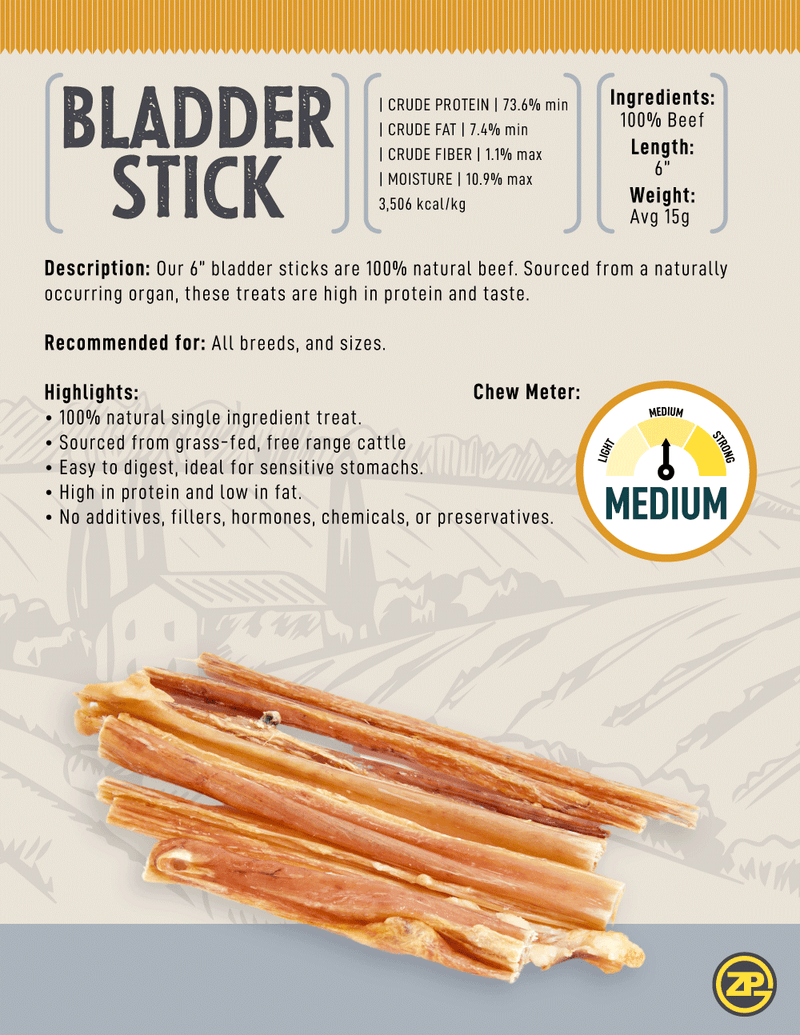 BLADDER STICK

| CRUDE PROTEIN | 73.6% min
| CRUDE FAT | 7.4% min
| CRUDE FIBER | 1.1% max
| MOISTURE | 10.9% max
3,506 kcal/kg

Ingredients:
100% Beef
Length:
6"
Weight:
Avg 15g

Description: Our 6" bladder sticks are 100% natural beef. Sourced from a naturally occurring organ, these treats are high in protein and taste.

Recommended for: All breeds, and sizes.

Highlights:
• 100% natural single ingredient treat.
• Sourced from grass-fed, free range cattle
• Easy to digest, ideal for sensitive stomachs.
• High in protein and low in fat.
• No additives, fillers, hormones, chemicals, or preservatives.

Chew Meter:
LIGHT
MEDIUM
STRONG
MEDIUM

ZP